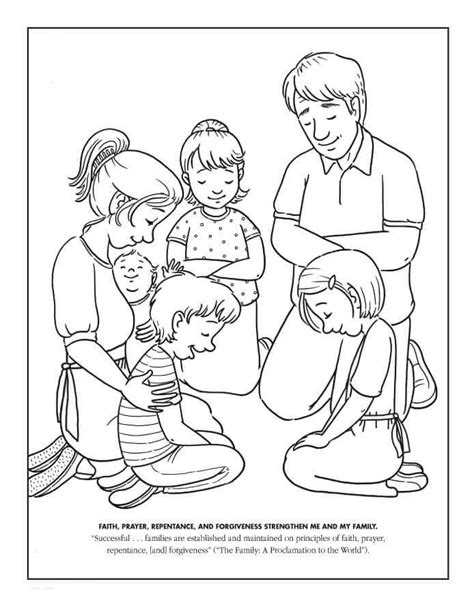 FAITH, PRAYER, REPENTANCE, AND FORGIVENESS STRENGTHEN ME AND MY FAMILY.

"Successful . . . families are established and maintained on principles of faith, prayer, repentance, [and] forgiveness" ("The Family: A Proclamation to the World").